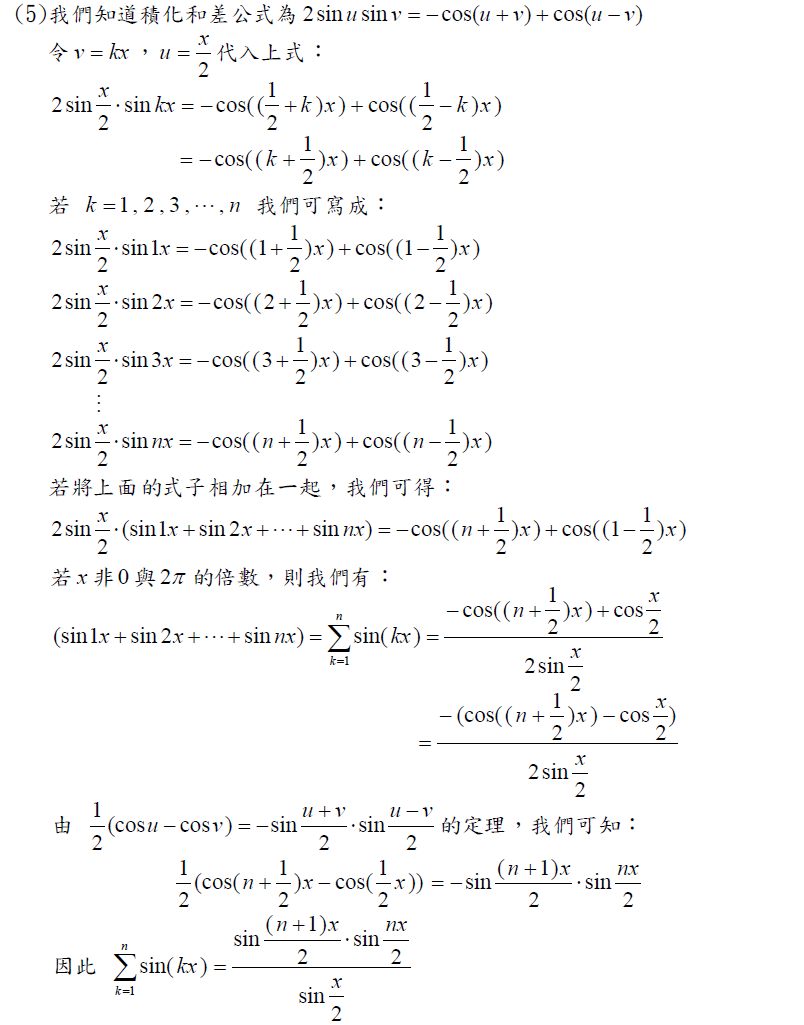 (5)我們知道積化和差公式為 $2\sin u\sin v=-\cos(u+v)+\cos(u-v)$

令 $v=kx$，$u=\frac{x}{2}$ 代入上式：

$2\sin\frac{x}{2}\cdot\sin kx=-\cos((\frac{1}{2}+k)x)+\cos((\frac{1}{2}-k)x)$

$=-\cos((k+\frac{1}{2})x)+\cos((k-\frac{1}{2})x)$

若 $k=1,2,3,\cdots,n$ 我們可寫成：

$2\sin\frac{x}{2}\cdot\sin 1x=-\cos((1+\frac{1}{2})x)+\cos((1-\frac{1}{2})x)$

$2\sin\frac{x}{2}\cdot\sin 2x=-\cos((2+\frac{1}{2})x)+\cos((2-\frac{1}{2})x)$

$2\sin\frac{x}{2}\cdot\sin 3x=-\cos((3+\frac{1}{2})x)+\cos((3-\frac{1}{2})x)$

$\vdots$

$2\sin\frac{x}{2}\cdot\sin nx=-\cos((n+\frac{1}{2})x)+\cos((n-\frac{1}{2})x)$

若將上面的式子相加在一起，我們可得：

$2\sin\frac{x}{2}\cdot(\sin 1x+\sin 2x+\cdots+\sin nx)=-\cos((n+\frac{1}{2})x)+\cos((1-\frac{1}{2})x)$

若 $x$ 非 $0$ 與 $2\pi$ 的倍數，則我們有：

$(\sin 1x+\sin 2x+\cdots+\sin nx)=\sum_{k=1}^{n}\sin(kx)=\frac{-\cos((n+\frac{1}{2})x)+\cos\frac{x}{2}}{2\sin\frac{x}{2}}$

$=\frac{-(\cos((n+\frac{1}{2})x)-\cos\frac{x}{2})}{2\sin\frac{x}{2}}$

由 $\frac{1}{2}(\cos u-\cos v)=-\sin\frac{u+v}{2}\cdot\sin\frac{u-v}{2}$ 的定理，我們可知：

$\frac{1}{2}(\cos(n+\frac{1}{2})x-\cos(\frac{1}{2}x))=-\sin\frac{(n+1)x}{2}\cdot\sin\frac{nx}{2}$

因此 $\sum_{k=1}^{n}\sin(kx)=\frac{\sin\frac{(n+1)x}{2}\cdot\sin\frac{nx}{2}}{\sin\frac{x}{2}}$